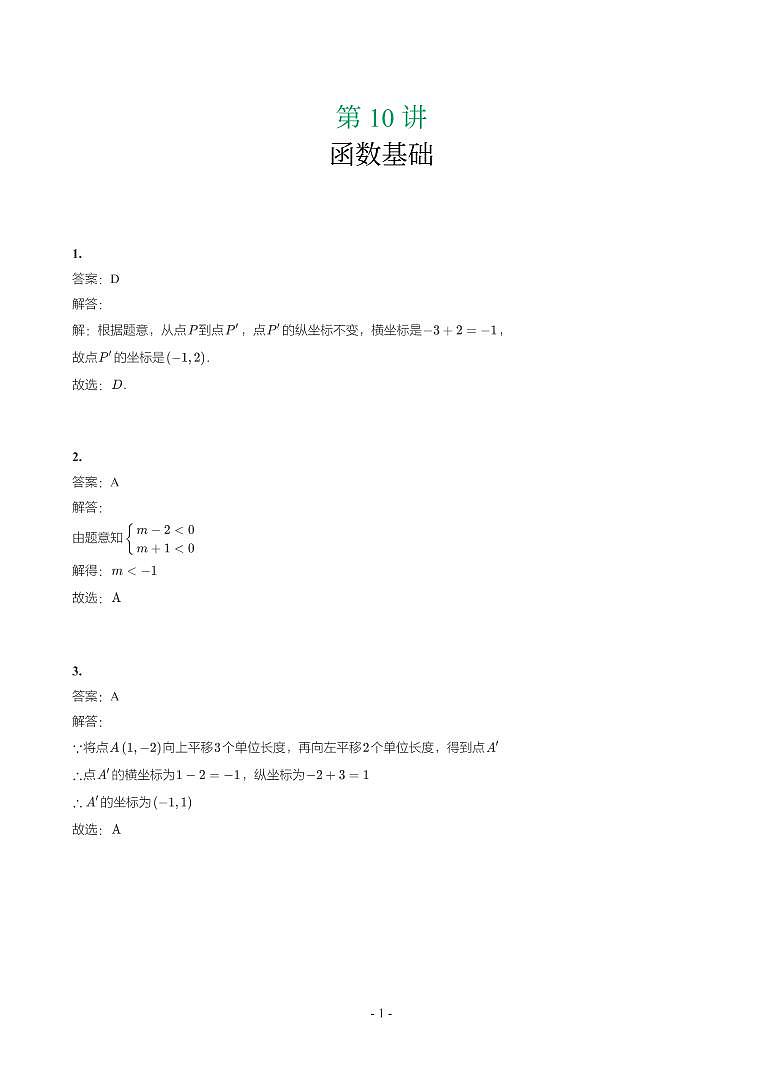 第 10 讲
函数基础

1.
答案：D
解答:
解：根据题意，从点$P$到点$P'$，点$P'$的纵坐标不变，横坐标是$-3+2=-1$，
故点$P'$的坐标是$(-1,2)$．
故选：$D$．

2.
答案：A
解答:
由题意知$\begin{cases} m-2<0 \\ m+1<0 \end{cases}$
解得：$m<-1$
故选：A

3.
答案：A
解答:
$\because$将点$A(1,-2)$向上平移$3$个单位长度，再向左平移$2$个单位长度，得到点$A'$
$\therefore$点$A'$的横坐标为$1-2=-1$，纵坐标为$-2+3=1$
$\therefore A'$的坐标为$(-1,1)$
故选：A

- 1 -